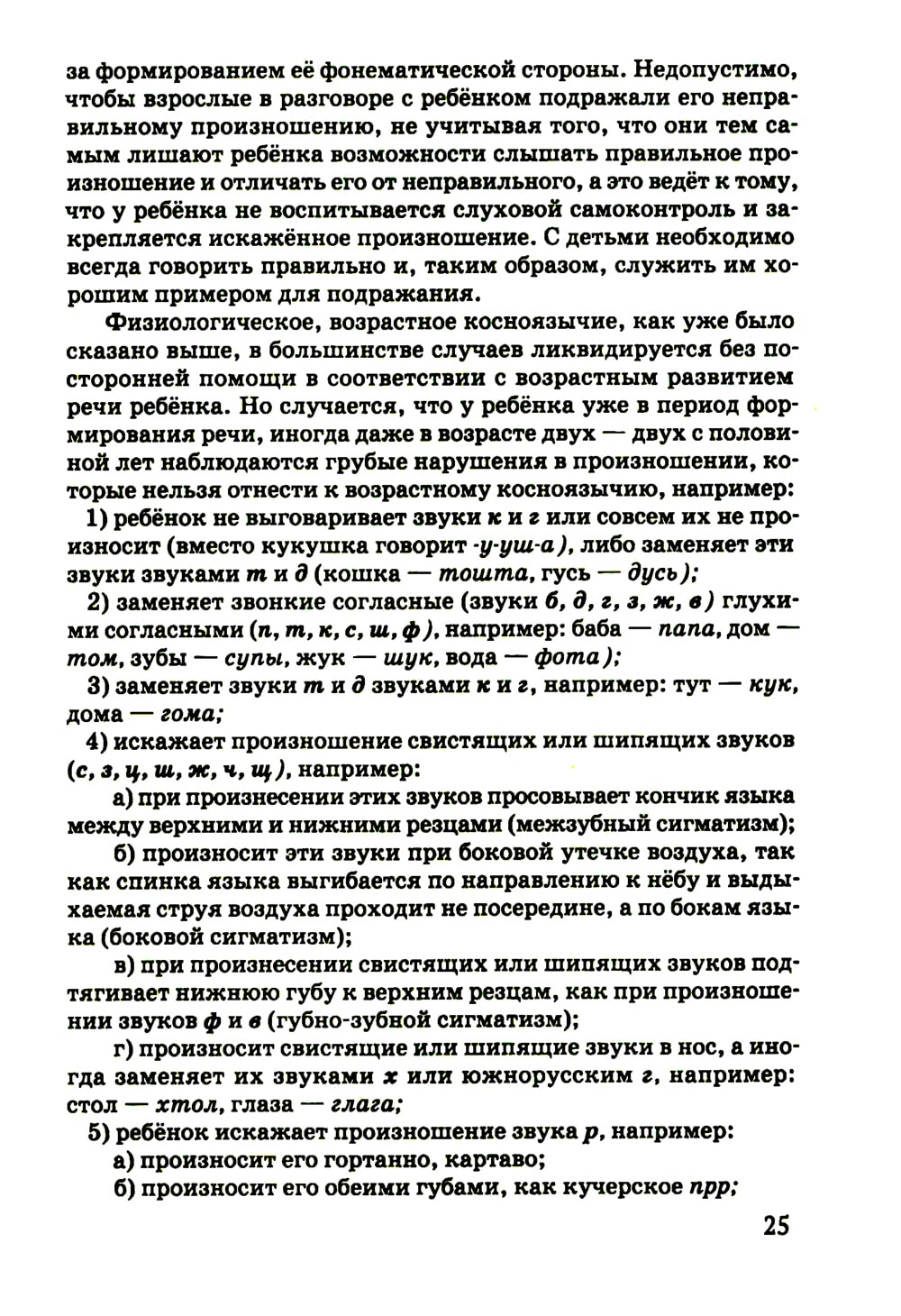 за формированием её фонематической стороны. Недопустимо, чтобы взрослые в разговоре с ребёнком подражали его неправильному произношению, не учитывая того, что они тем самым лишают ребёнка возможности слышать правильное произношение и отличать его от неправильного, а это ведёт к тому, что у ребёнка не воспитывается слуховой самоконтроль и закрепляется искажённое произношение. С детьми необходимо всегда говорить правильно и, таким образом, служить им хорошим примером для подражания.

Физиологическое, возрастное косноязычие, как уже было сказано выше, в большинстве случаев ликвидируется без посторонней помощи в соответствии с возрастным развитием речи ребёнка. Но случается, что у ребёнка уже в период формирования речи, иногда даже в возрасте двух — двух с половиной лет наблюдаются грубые нарушения в произношении, которые нельзя отнести к возрастному косноязычию, например:

1) ребёнок не выговаривает звуки к и г или совсем их не произносит (вместо кукушка говорит -у-уш-а), либо заменяет эти звуки звуками т и д (кошка — тошта, гусь — дусь);

2) заменяет звонкие согласные (звуки б, д, г, з, ж, в) глухими согласными (п, т, к, с, ш, ф), например: баба — папа, дом — том, зубы — супы, жук — шук, вода — фота);

3) заменяет звуки т и д звуками к и г, например: тут — кук, дома — гома;

4) искажает произношение свистящих или шипящих звуков (с, з, ц, ш, ж, ч, щ), например:

а) при произнесении этих звуков просовывает кончик языка между верхними и нижними резцами (межзубный сигматизм);

б) произносит эти звуки при боковой утечке воздуха, так как спинка языка выгибается по направлению к нёбу и выдыхаемая струя воздуха проходит не посередине, а по бокам языка (боковой сигматизм);

в) при произнесении свистящих или шипящих звуков подтягивает нижнюю губу к верхним резцам, как при произношении звуков ф и в (губно-зубной сигматизм);

г) произносит свистящие или шипящие звуки в нос, а иногда заменяет их звуками х или южнорусским г, например: стол — хтол, глаза — глага;

5) ребёнок искажает произношение звука р, например:

а) произносит его гортанно, картаво;

б) произносит его обеими губами, как кучерское прр;

25